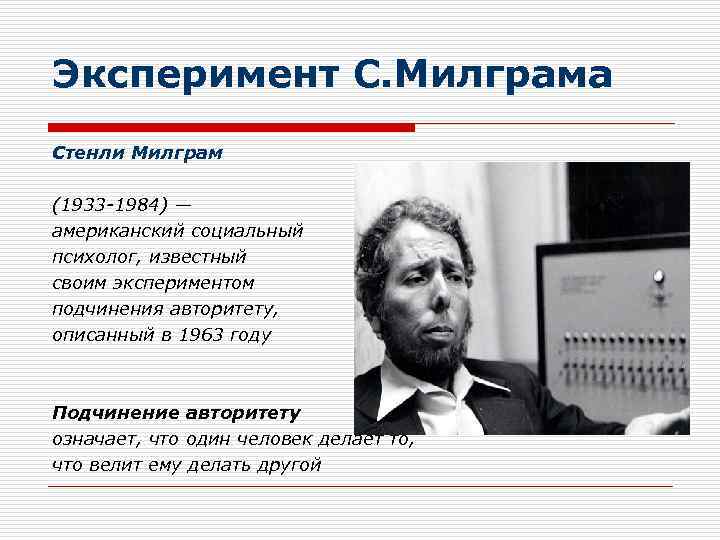 Эксперимент С.Милграма

Стенли Милграм

(1933-1984) — американский социальный психолог, известный своим экспериментом подчинения авторитету, описанный в 1963 году

Подчинение авторитету означает, что один человек делает то, что велит ему делать другой